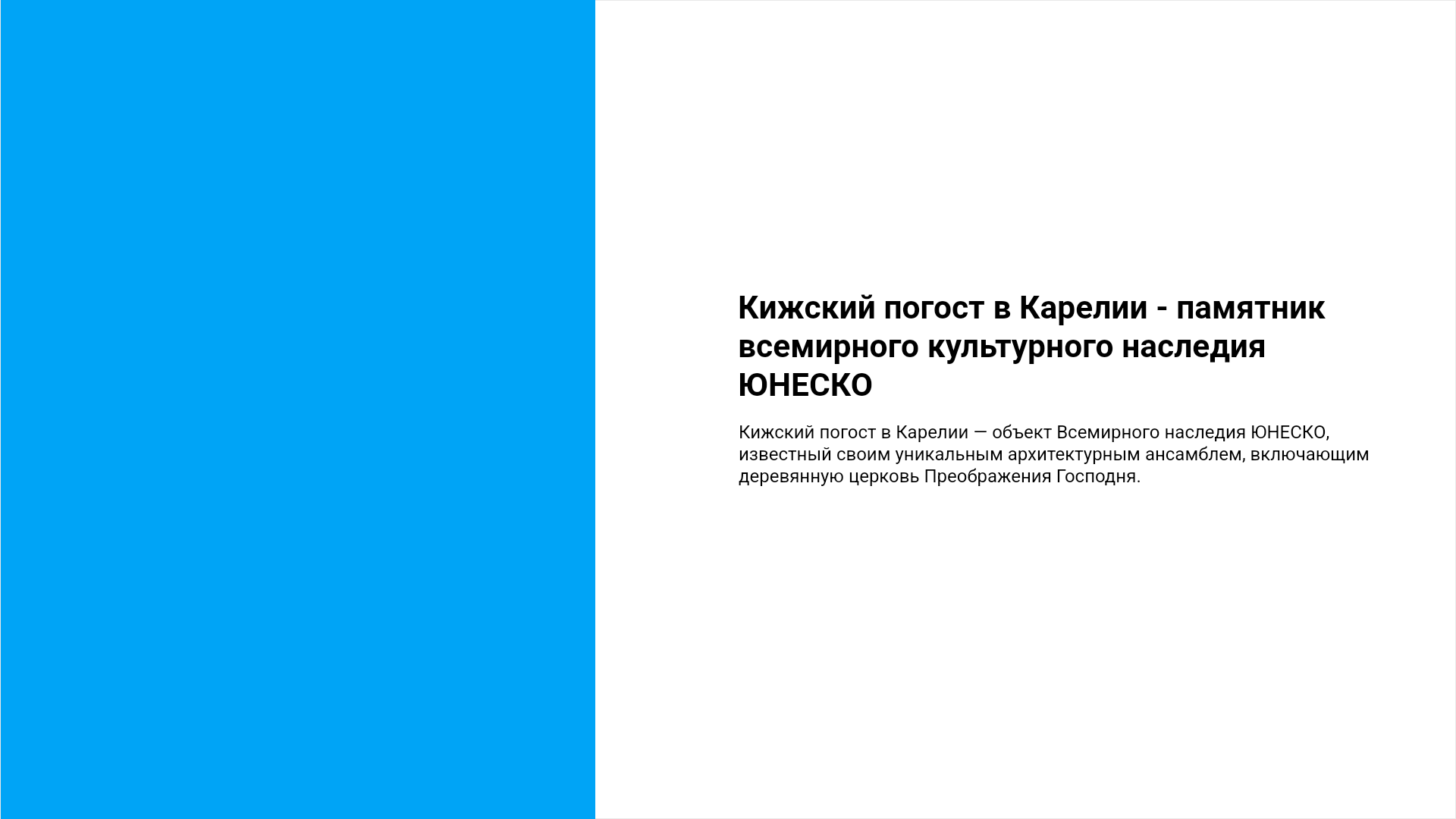 Кижский погост в Карелии - памятник всемирного культурного наследия ЮНЕСКО

Кижский погост в Карелии — объект Всемирного наследия ЮНЕСКО, известный своим уникальным архитектурным ансамблем, включающим деревянную церковь Преображения Господня.